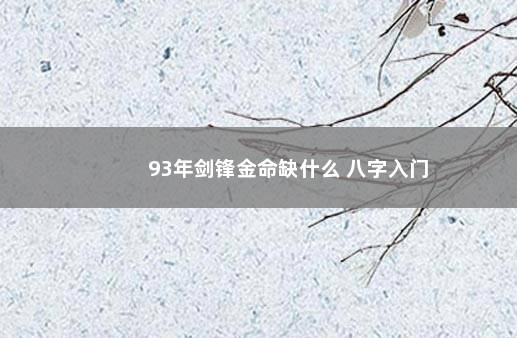 93年剑锋金命缺什么 八字入门